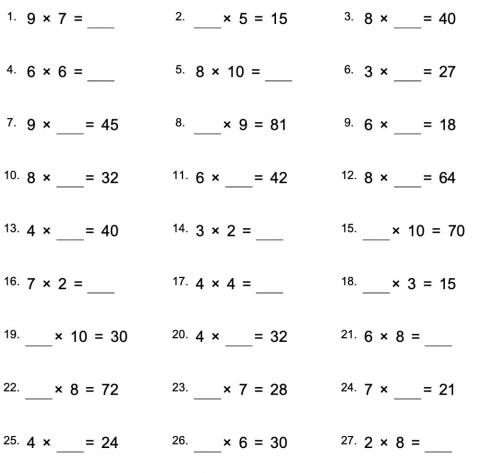 1. $9 \times 7 = \_\_\_$

2. $\_\_\_ \times 5 = 15$

3. $8 \times \_\_\_ = 40$

4. $6 \times 6 = \_\_\_$

5. $8 \times 10 = \_\_\_$

6. $3 \times \_\_\_ = 27$

7. $9 \times \_\_\_ = 45$

8. $\_\_\_ \times 9 = 81$

9. $6 \times \_\_\_ = 18$

10. $8 \times \_\_\_ = 32$

11. $6 \times \_\_\_ = 42$

12. $8 \times \_\_\_ = 64$

13. $4 \times \_\_\_ = 40$

14. $3 \times 2 = \_\_\_$

15. $\_\_\_ \times 10 = 70$

16. $7 \times 2 = \_\_\_$

17. $4 \times 4 = \_\_\_$

18. $\_\_\_ \times 3 = 15$

19. $\_\_\_ \times 10 = 30$

20. $4 \times \_\_\_ = 32$

21. $6 \times 8 = \_\_\_$

22. $\_\_\_ \times 8 = 72$

23. $\_\_\_ \times 7 = 28$

24. $7 \times \_\_\_ = 21$

25. $4 \times \_\_\_ = 24$

26. $\_\_\_ \times 6 = 30$

27. $2 \times 8 = \_\_\_$